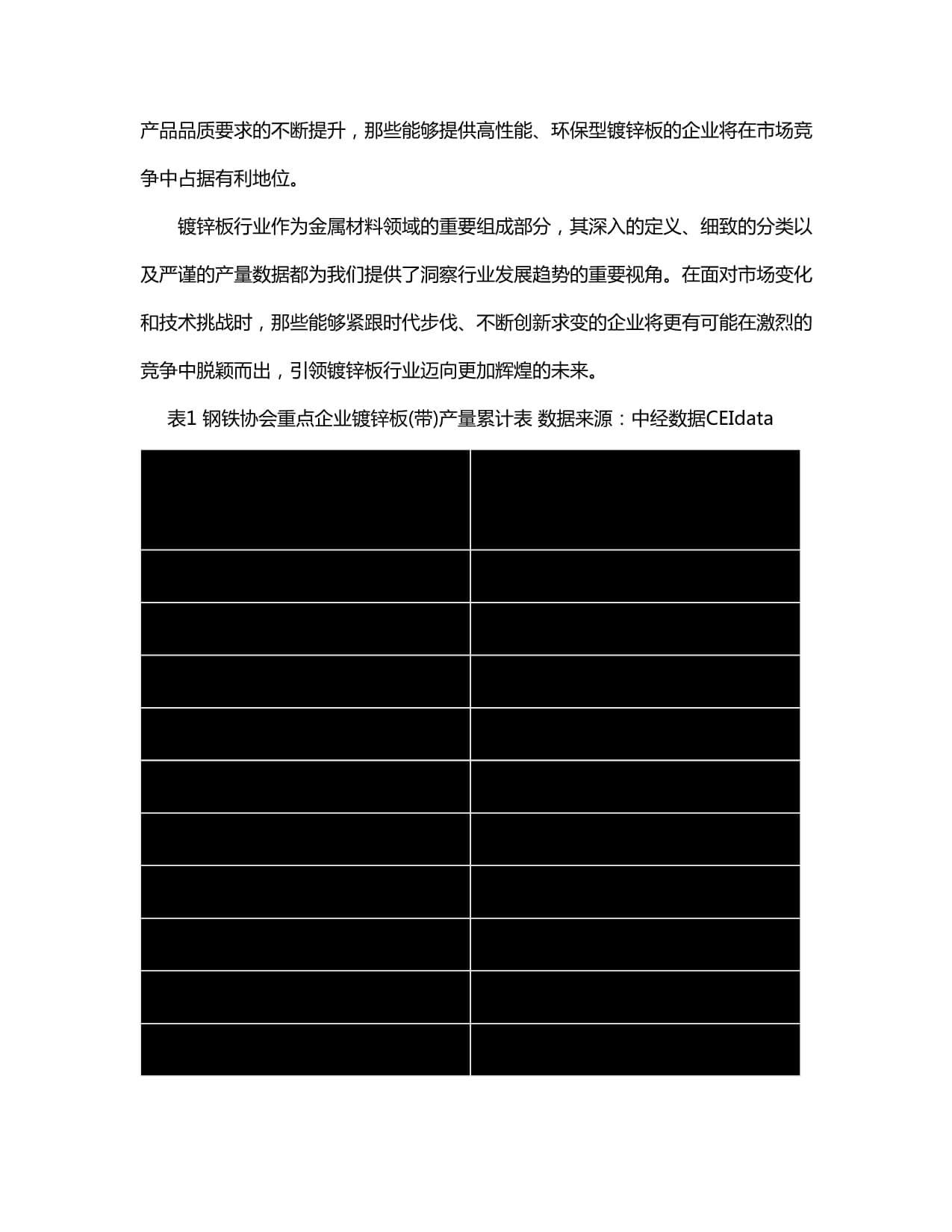 产品品质要求的不断提升，那些能够提供高性能、环保型镀锌板的企业将在市场竞争中占据有利地位。

镀锌板行业作为金属材料领域的重要组成部分，其深入的定义、细致的分类以及严谨的产量数据都为我们提供了洞察行业发展趋势的重要视角。在面对市场变化和技术挑战时，那些能够紧跟时代步伐、不断创新求变的企业将更有可能在激烈的竞争中脱颖而出，引领镀锌板行业迈向更加辉煌的未来。

表1 钢铁协会重点企业镀锌板(带)产量累计表 数据来源：中经数据CEIdata